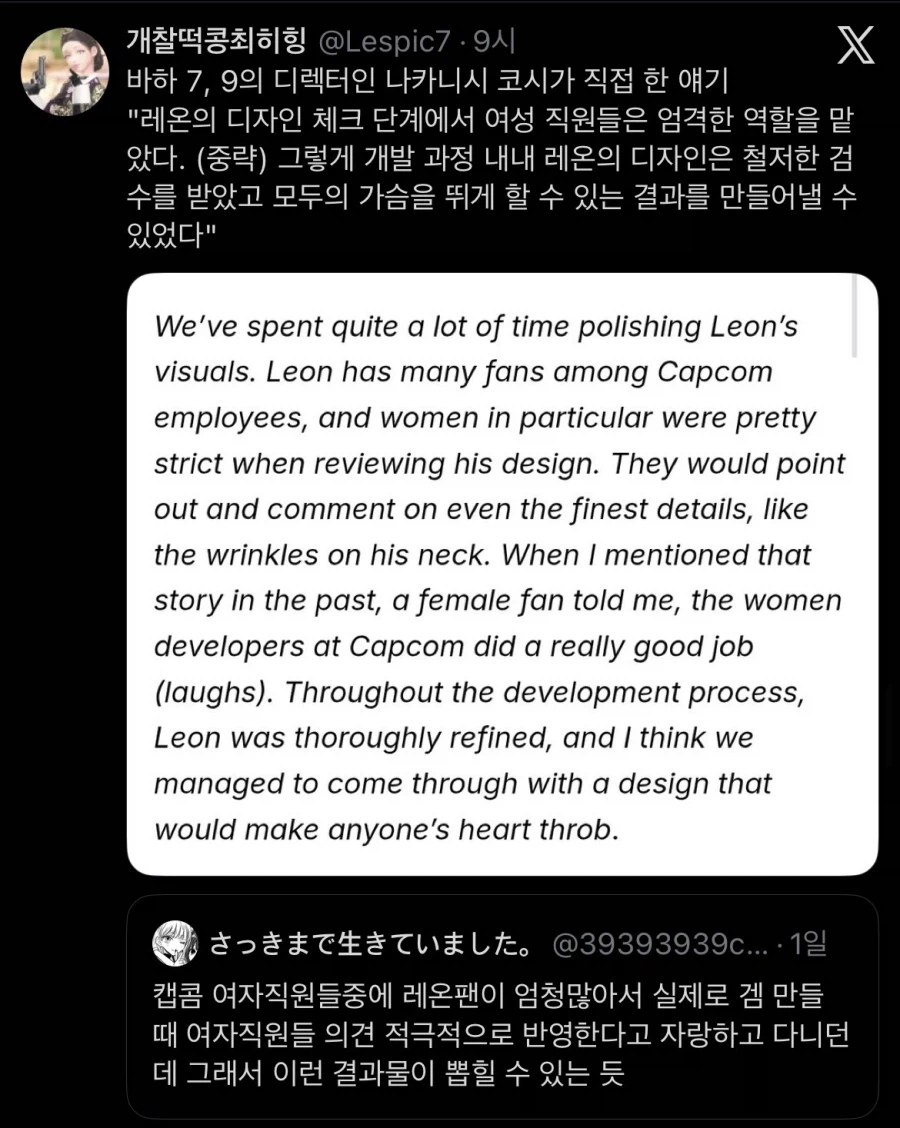 개찰떡콩최히힝 @Lespic7 · 9시

바하 7, 9의 디렉터인 나카니시 코시가 직접 한 얘기
"레온의 디자인 체크 단계에서 여성 직원들은 엄격한 역할을 맡았다. (중략) 그렇게 개발 과정 내내 레온의 디자인은 철저한 검수를 받았고 모두의 가슴을 뛰게 할 수 있는 결과를 만들어낼 수 있었다"

We've spent quite a lot of time polishing Leon's visuals. Leon has many fans among Capcom employees, and women in particular were pretty strict when reviewing his design. They would point out and comment on even the finest details, like the wrinkles on his neck. When I mentioned that story in the past, a female fan told me, the women developers at Capcom did a really good job (laughs). Throughout the development process, Leon was thoroughly refined, and I think we managed to come through with a design that would make anyone's heart throb.

さっきまで生きていました。 @39393939c... · 1일

캡콤 여자직원들중에 레온팬이 엄청많아서 실제로 겜 만들 때 여자직원들 의견 적극적으로 반영한다고 자랑하고 다니던데 그래서 이런 결과물이 뽑힐 수 있는 듯